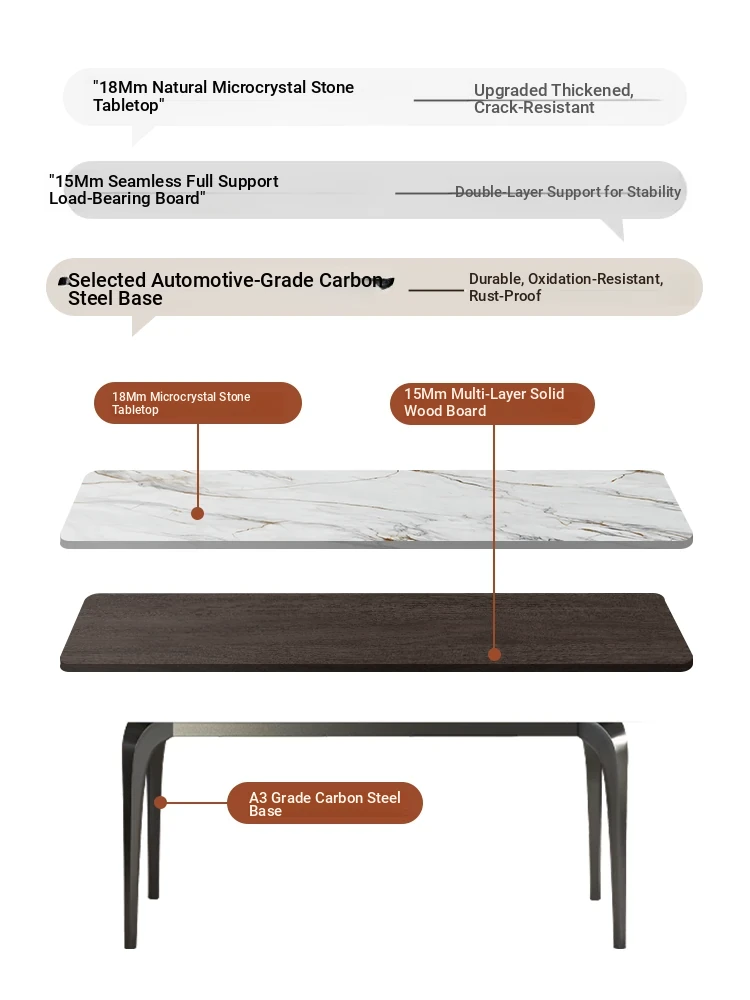 "18Mm Natural Microcrystal Stone Tabletop"

Upgraded Thickened, Crack-Resistant

"15Mm Seamless Full Support Load-Bearing Board"

Double-Layer Support for Stability

Selected Automotive-Grade Carbon Steel Base

Durable, Oxidation-Resistant, Rust-Proof

18Mm Microcrystal Stone Tabletop

15Mm Multi-Layer Solid Wood Board

A3 Grade Carbon Steel Base